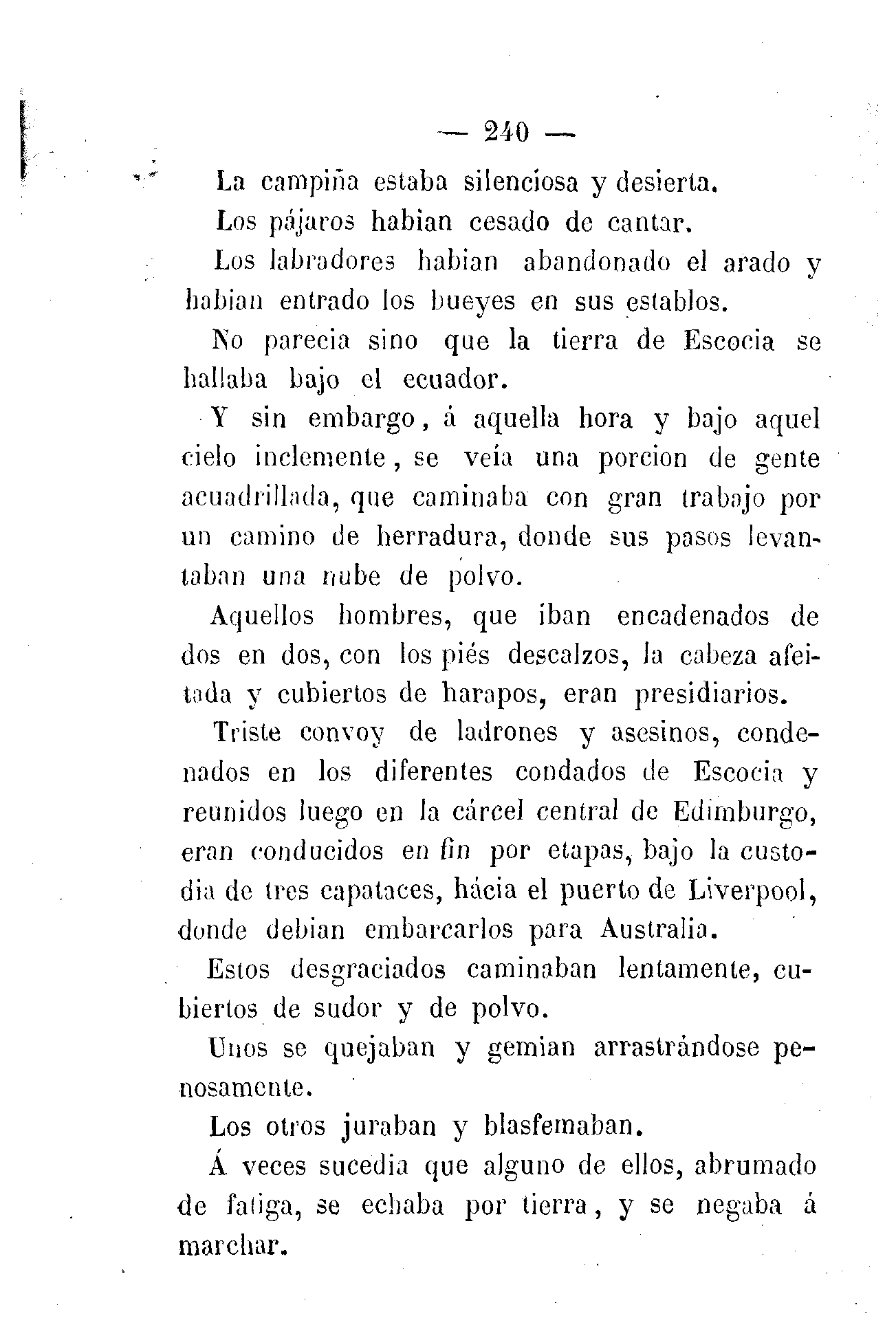 — 240 —

La campiña estaba silenciosa y desierta.

Los pájaros habian cesado de cantar.

Los labradores habian abandonado el arado y habian entrado los bueyes en sus establos.

No parecia sino que la tierra de Escocia se hallaba bajo el ecuador.

Y sin embargo, á aquella hora y bajo aquel cielo inclemente, se veía una porcion de gente acuadrillada, que caminaba con gran trabajo por un camino de herradura, donde sus pasos levantaban una nube de polvo.

Aquellos hombres, que iban encadenados de dos en dos, con los piés descalzos, la cabeza afeitada y cubiertos de harapos, eran presidiarios.

Triste convoy de ladrones y asesinos, condenados en los diferentes condados de Escocia y reunidos luego en la cárcel central de Edimburgo, eran conducidos en fin por etapas, bajo la custodia de tres capataces, hácia el puerto de Liverpool, donde debian embarcarlos para Australia.

Estos desgraciados caminaban lentamente, cubiertos de sudor y de polvo.

Unos se quejaban y gemian arrastrándose penosamente.

Los otros juraban y blasfemaban.

Á veces sucedia que alguno de ellos, abrumado de fatiga, se echaba por tierra, y se negaba á marchar.